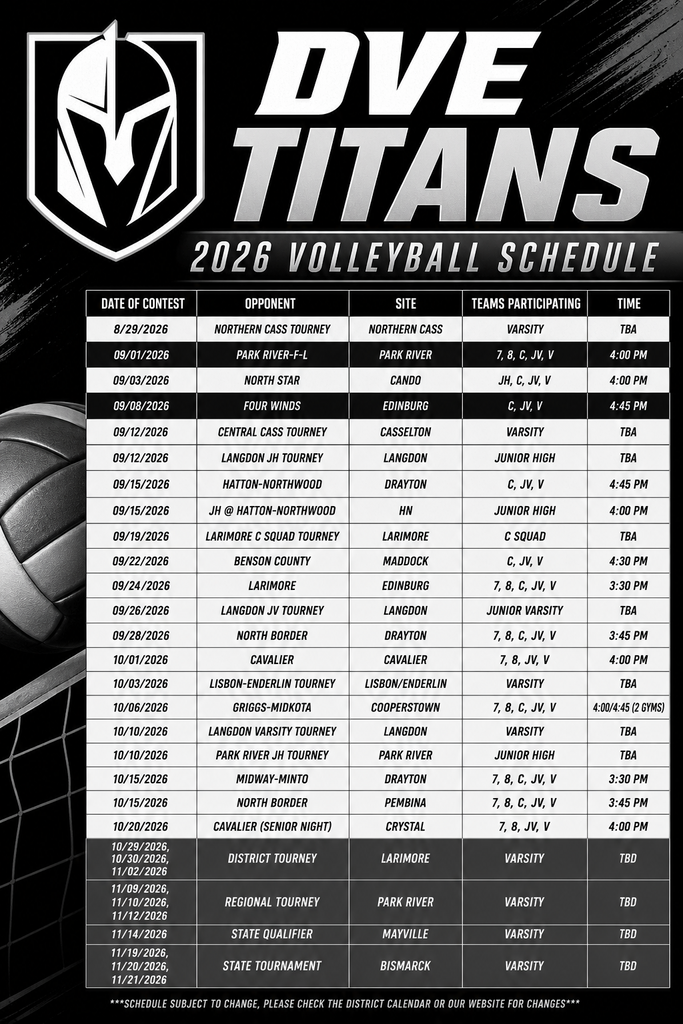 DVE TITANS

2026 VOLLEYBALL SCHEDULE

| DATE OF CONTEST | OPPONENT | SITE | TEAMS PARTICIPATING | TIME |
|---|---|---|---|---|
| 8/29/2026 | NORTHERN CASS TOURNEY | NORTHERN CASS | VARSITY | TBA |
| 09/01/2026 | PARK RIVER-F-L | PARK RIVER | 7, 8, C, JV, V | 4:00 PM |
| 09/03/2026 | NORTH STAR | CANDO | JH, C, JV, V | 4:00 PM |
| 09/08/2026 | FOUR WINDS | EDINBURG | C, JV, V | 4:45 PM |
| 09/12/2026 | CENTRAL CASS TOURNEY | CASSELTON | VARSITY | TBA |
| 09/12/2026 | LANGDON JH TOURNEY | LANGDON | JUNIOR HIGH | TBA |
| 09/15/2026 | HATTON-NORTHWOOD | DRAYTON | C, JV, V | 4:45 PM |
| 09/15/2026 | JH @ HATTON-NORTHWOOD | HN | JUNIOR HIGH | 4:00 PM |
| 09/19/2026 | LARIMORE C SQUAD TOURNEY | LARIMORE | C SQUAD | TBA |
| 09/22/2026 | BENSON COUNTY | MADDOCK | C, JV, V | 4:30 PM |
| 09/24/2026 | LARIMORE | EDINBURG | 7, 8, C, JV, V | 3:30 PM |
| 09/26/2026 | LANGDON JV TOURNEY | LANGDON | JUNIOR VARSITY | TBA |
| 09/28/2026 | NORTH BORDER | DRAYTON | 7, 8, C, JV, V | 3:45 PM |
| 10/01/2026 | CAVALIER | CAVALIER | 7, 8, JV, V | 4:00 PM |
| 10/03/2026 | LISBON-ENDERLIN TOURNEY | LISBON/ENDERLIN | VARSITY | TBA |
| 10/06/2026 | GRIGGS-MIDKOTA | COOPERSTOWN | 7, 8, C, JV, V | 4:00/4:45 (2 GYMS) |
| 10/10/2026 | LANGDON VARSITY TOURNEY | LANGDON | VARSITY | TBA |
| 10/10/2026 | PARK RIVER JH TOURNEY | PARK RIVER | JUNIOR HIGH | TBA |
| 10/15/2026 | MIDWAY-MINTO | DRAYTON | 7, 8, C, JV, V | 3:30 PM |
| 10/15/2026 | NORTH BORDER | PEMBINA | 7, 8, C, JV, V | 3:45 PM |
| 10/20/2026 | CAVALIER (SENIOR NIGHT) | CRYSTAL | 7, 8, JV, V | 4:00 PM |
| 10/29/2026, 10/30/2026, 11/02/2026 | DISTRICT TOURNEY | LARIMORE | VARSITY | TBD |
| 11/09/2026, 11/10/2026, 11/12/2026 | REGIONAL TOURNEY | PARK RIVER | VARSITY | TBD |
| 11/14/2026 | STATE QUALIFIER | MAYVILLE | VARSITY | TBD |
| 11/19/2026, 11/20/2026, 11/21/2026 | STATE TOURNAMENT | BISMARCK | VARSITY | TBD |

***SCHEDULE SUBJECT TO CHANGE, PLEASE CHECK THE DISTRICT CALENDAR OR OUR WEBSITE FOR CHANGES***